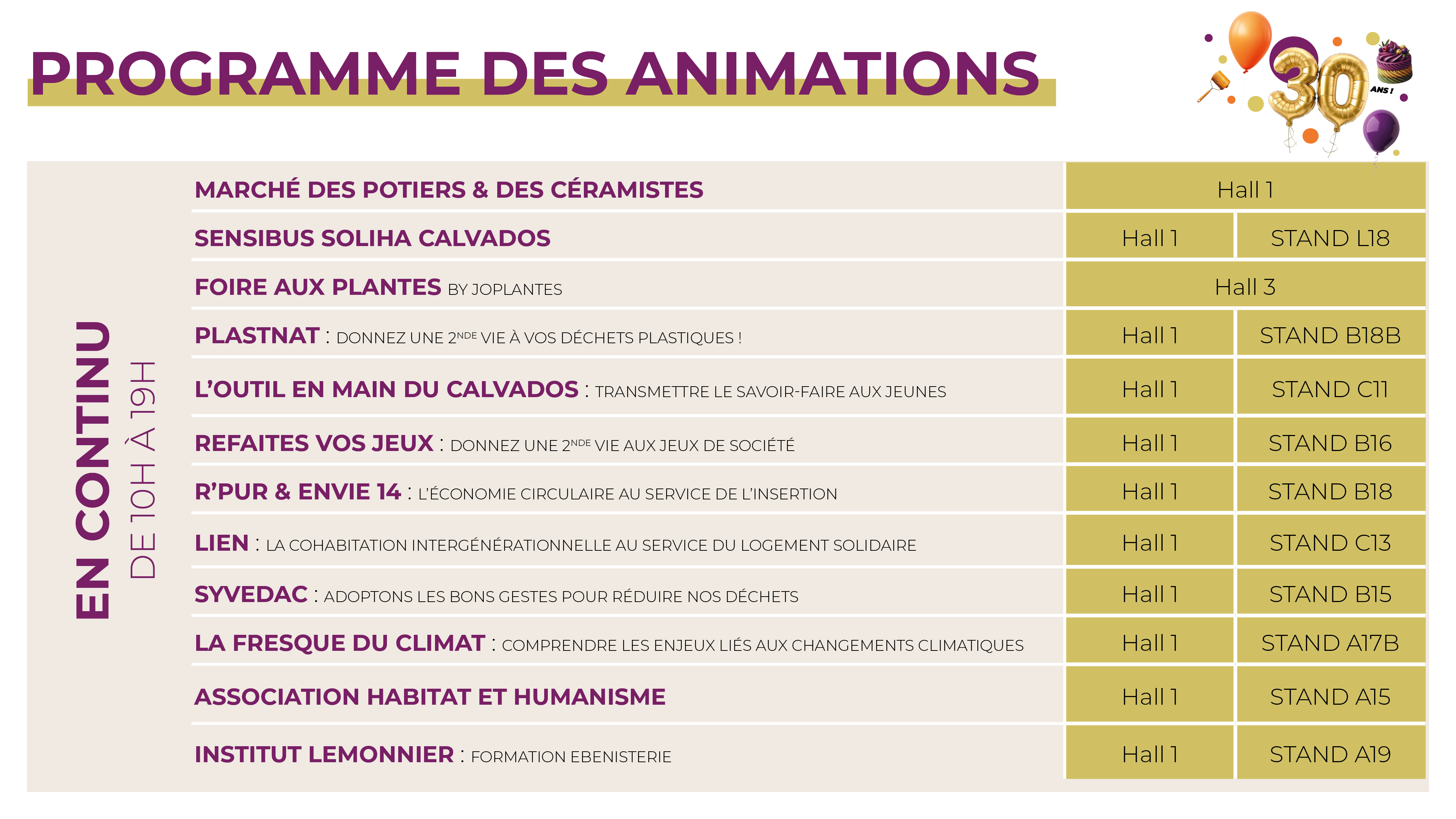 PROGRAMME DES ANIMATIONS

30 ANS !

EN CONTINU
DE 10H À 19H

| | | |
|---|---|---|
| MARCHÉ DES POTIERS & DES CÉRAMISTES | Hall 1 | |
| SENSIBUS SOLIHA CALVADOS | Hall 1 | STAND L18 |
| FOIRE AUX PLANTES BY JOPLANTES | Hall 3 | |
| PLASTNAT : DONNEZ UNE 2$^{NDE}$ VIE À VOS DÉCHETS PLASTIQUES ! | Hall 1 | STAND B18B |
| L'OUTIL EN MAIN DU CALVADOS : TRANSMETTRE LE SAVOIR-FAIRE AUX JEUNES | Hall 1 | STAND C11 |
| REFAITES VOS JEUX : DONNEZ UNE 2$^{NDE}$ VIE AUX JEUX DE SOCIÉTÉ | Hall 1 | STAND B16 |
| R'PUR & ENVIE 14 : L'ÉCONOMIE CIRCULAIRE AU SERVICE DE L'INSERTION | Hall 1 | STAND B18 |
| LIEN : LA COHABITATION INTERGÉNÉRATIONNELLE AU SERVICE DU LOGEMENT SOLIDAIRE | Hall 1 | STAND C13 |
| SYVEDAC : ADOPTONS LES BONS GESTES POUR RÉDUIRE NOS DÉCHETS | Hall 1 | STAND B15 |
| LA FRESQUE DU CLIMAT : COMPRENDRE LES ENJEUX LIÉS AUX CHANGEMENTS CLIMATIQUES | Hall 1 | STAND A17B |
| ASSOCIATION HABITAT ET HUMANISME | Hall 1 | STAND A15 |
| INSTITUT LEMONNIER : FORMATION EBENISTERIE | Hall 1 | STAND A19 |